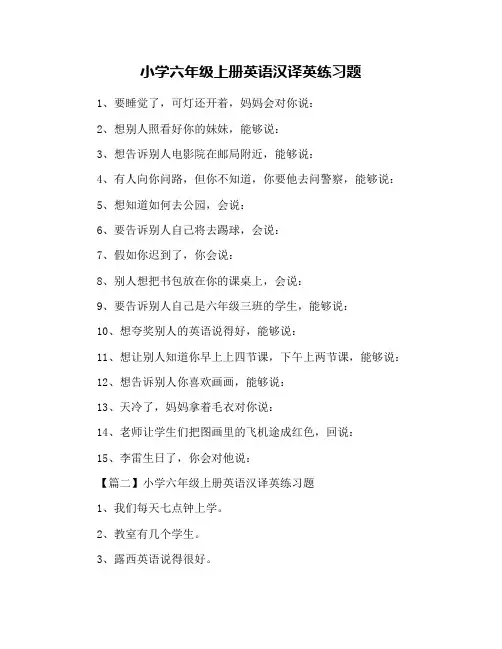 小学六年级上册英语汉译英练习题

1、要睡觉了，可灯还开着，妈妈会对你说：

2、想别人照看好你的妹妹，能够说：

3、想告诉别人电影院在邮局附近，能够说：

4、有人向你问路，但你不知道，你要他去问警察，能够说：

5、想知道如何去公园，会说：

6、要告诉别人自己将去踢球，会说：

7、假如你迟到了，你会说：

8、别人想把书包放在你的课桌上，会说：

9、要告诉别人自己是六年级三班的学生，能够说：

10、想夸奖别人的英语说得好，能够说：

11、想让别人知道你早上上四节课，下午上两节课，能够说：

12、想告诉别人你喜欢画画，能够说：

13、天冷了，妈妈拿着毛衣对你说：

14、老师让学生们把图画里的飞机途成红色，回说：

15、李雷生日了，你会对他说：

【篇二】小学六年级上册英语汉译英练习题

1、我们每天七点钟上学。

2、教室有几个学生。

3、露西英语说得很好。